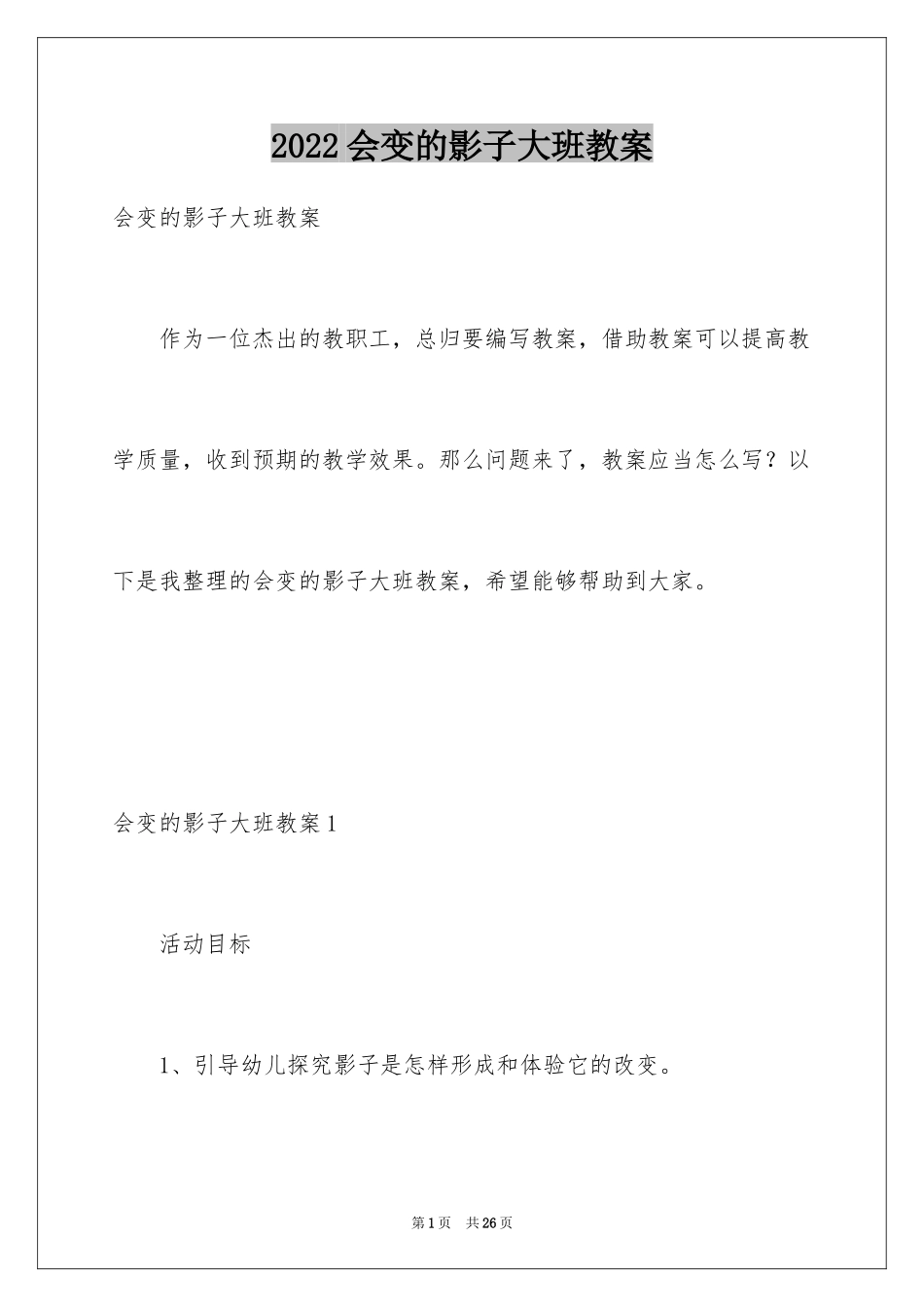 2022 会变的影子大班教案

会变的影子大班教案

作为一位杰出的教职工，总归要编写教案，借助教案可以提高教学质量，收到预期的教学效果。那么问题来了，教案应当怎么写？以下是我整理的会变的影子大班教案，希望能够帮助到大家。

会变的影子大班教案 1

活动目标

1、引导幼儿探究影子是怎样形成和体验它的改变。

第 1 页　共 26 页